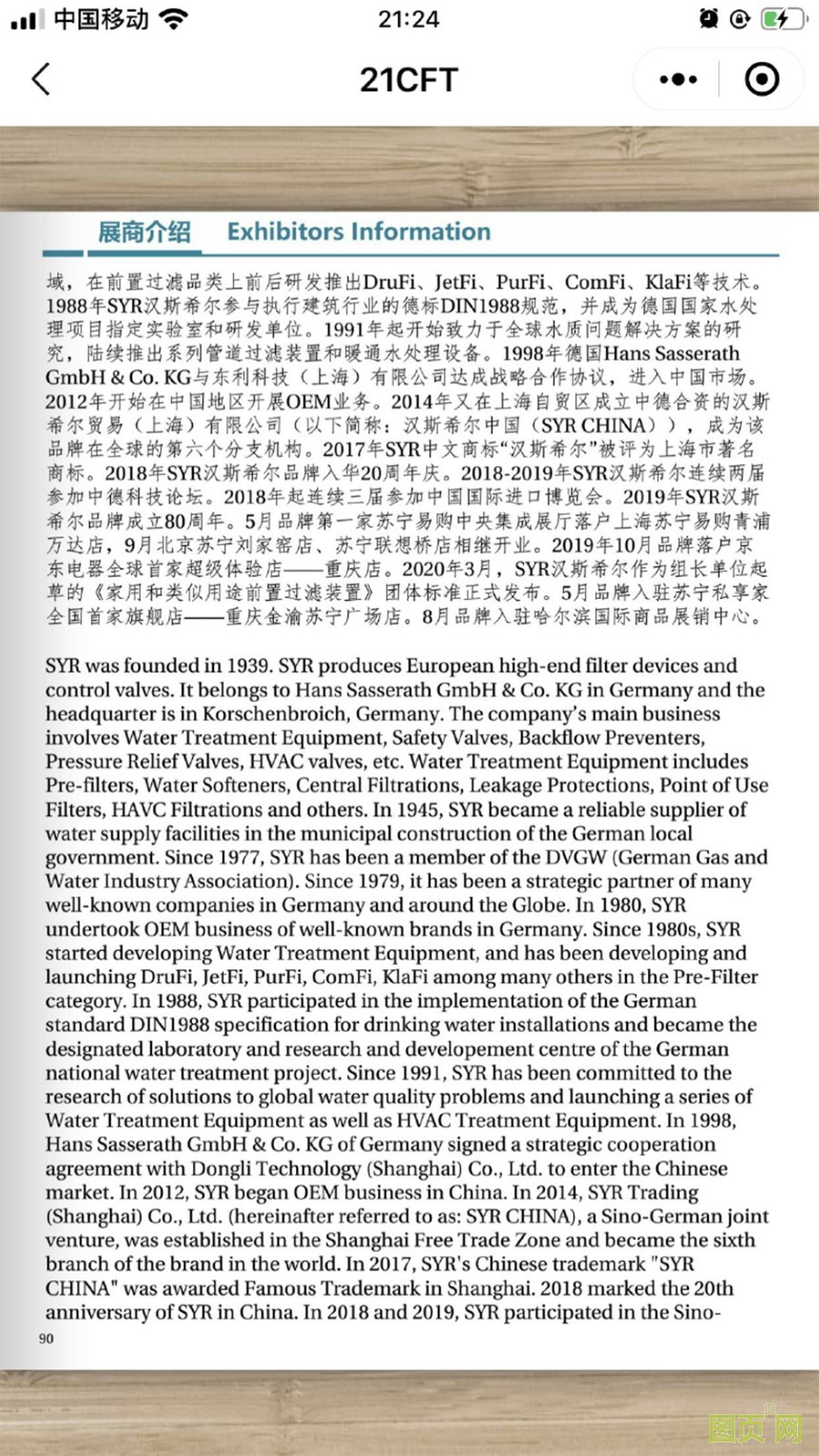 中国移动 21:24

21CFT

展商介绍 Exhibitors Information

域，在前置过滤品类上前后研发推出DruFi、JetFi、PurFi、ComFi、KlaFi等技术。1988年SYR汉斯希尔参与执行建筑行业的德标DIN1988规范，并成为德国国家水处理项目指定实验室和研发单位。1991年起开始致力于全球水质问题解决方案的研究，陆续推出系列管道过滤装置和暖通水处理设备。1998年德国Hans Sasserath GmbH & Co. KG与东利科技（上海）有限公司达成战略合作协议，进入中国市场。2012年开始在中国地区开展OEM业务。2014年又在上海自贸区成立中德合资的汉斯希尔贸易（上海）有限公司（以下简称：汉斯希尔中国（SYR CHINA）），成为该品牌在全球的第六个分支机构。2017年SYR中文商标"汉斯希尔"被评为上海市著名商标。2018年SYR汉斯希尔品牌入华20周年庆。2018-2019年SYR汉斯希尔连续两届参加中德科技论坛。2018年起连续三届参加中国国际进口博览会。2019年SYR汉斯希尔品牌成立80周年。5月品牌第一家苏宁易购中央集成展厅落户上海苏宁易购青浦万达店，9月北京苏宁刘家窑店、苏宁联想桥店相继开业。2019年10月品牌落户京东电器全球首家超级体验店——重庆店。2020年3月，SYR汉斯希尔作为组长单位起草的《家用和类似用途前置过滤装置》团体标准正式发布。5月品牌入驻苏宁私享家全国首家旗舰店——重庆金渝苏宁广场店。8月品牌入驻哈尔滨国际商品展销中心。

SYR was founded in 1939. SYR produces European high-end filter devices and control valves. It belongs to Hans Sasserath GmbH & Co. KG in Germany and the headquarter is in Korschenbroich, Germany. The company's main business involves Water Treatment Equipment, Safety Valves, Backflow Preventers, Pressure Relief Valves, HVAC valves, etc. Water Treatment Equipment includes Pre-filters, Water Softeners, Central Filtrations, Leakage Protections, Point of Use Filters, HAVC Filtrations and others. In 1945, SYR became a reliable supplier of water supply facilities in the municipal construction of the German local government. Since 1977, SYR has been a member of the DVGW (German Gas and Water Industry Association). Since 1979, it has been a strategic partner of many well-known companies in Germany and around the Globe. In 1980, SYR undertook OEM business of well-known brands in Germany. Since 1980s, SYR started developing Water Treatment Equipment, and has been developing and launching DruFi, JetFi, PurFi, ComFi, KlaFi among many others in the Pre-Filter category. In 1988, SYR participated in the implementation of the German standard DIN1988 specification for drinking water installations and became the designated laboratory and research and developement centre of the German national water treatment project. Since 1991, SYR has been committed to the research of solutions to global water quality problems and launching a series of Water Treatment Equipment as well as HVAC Treatment Equipment. In 1998, Hans Sasserath GmbH & Co. KG of Germany signed a strategic cooperation agreement with Dongli Technology (Shanghai) Co., Ltd. to enter the Chinese market. In 2012, SYR began OEM business in China. In 2014, SYR Trading (Shanghai) Co., Ltd. (hereinafter referred to as: SYR CHINA), a Sino-German joint venture, was established in the Shanghai Free Trade Zone and became the sixth branch of the brand in the world. In 2017, SYR's Chinese trademark "SYR CHINA" was awarded Famous Trademark in Shanghai. 2018 marked the 20th anniversary of SYR in China. In 2018 and 2019, SYR participated in the Sino-

90

图页网